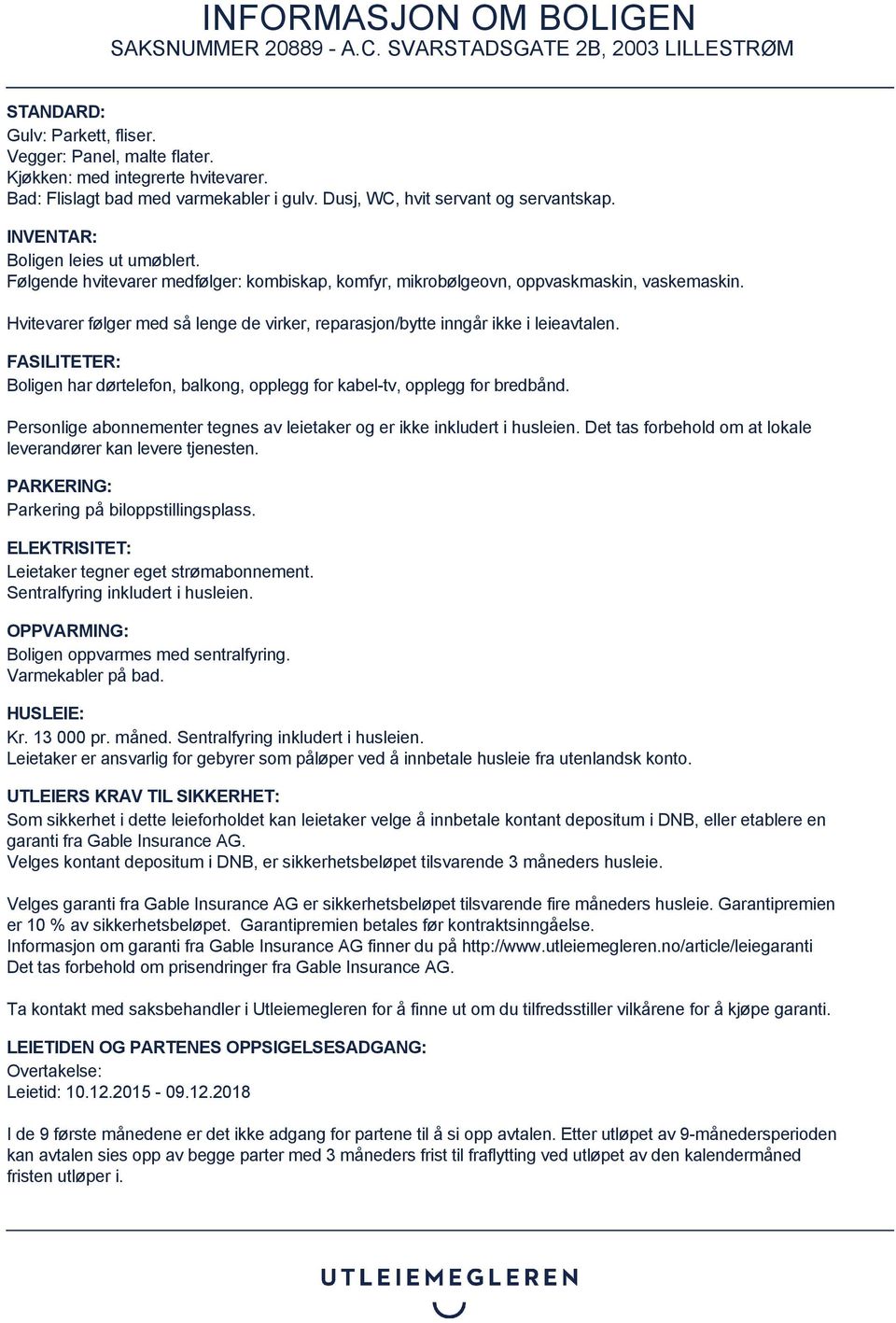 INFORMASJON OM BOLIGEN
SAKSNUMMER 20889 - A.C. SVARSTADSGATE 2B, 2003 LILLESTRØM

STANDARD:
Gulv: Parkett, fliser.
Vegger: Panel, malte flater.
Kjøkken: med integrerte hvitevarer.
Bad: Flislagt bad med varmekabler i gulv. Dusj, WC, hvit servant og servantskap.

INVENTAR:
Boligen leies ut umøblert.
Følgende hvitevarer medfølger: kombiskap, komfyr, mikrobølgeovn, oppvaskmaskin, vaskemaskin.

Hvitevarer følger med så lenge de virker, reparasjon/bytte inngår ikke i leieavtalen.

FASILITETER:
Boligen har dørtelefon, balkong, opplegg for kabel-tv, opplegg for bredbånd.

Personlige abonnementer tegnes av leietaker og er ikke inkludert i husleien. Det tas forbehold om at lokale leverandører kan levere tjenesten.

PARKERING:
Parkering på biloppstillingsplass.

ELEKTRISITET:
Leietaker tegner eget strømabonnement.
Sentralfyring inkludert i husleien.

OPPVARMING:
Boligen oppvarmes med sentralfyring.
Varmekabler på bad.

HUSLEIE:
Kr. 13 000 pr. måned. Sentralfyring inkludert i husleien.
Leietaker er ansvarlig for gebyrer som påløper ved å innbetale husleie fra utenlandsk konto.

UTLEIERS KRAV TIL SIKKERHET:
Som sikkerhet i dette leieforholdet kan leietaker velge å innbetale kontant depositum i DNB, eller etablere en garanti fra Gable Insurance AG.
Velges kontant depositum i DNB, er sikkerhetsbeløpet tilsvarende 3 måneders husleie.

Velges garanti fra Gable Insurance AG er sikkerhetsbeløpet tilsvarende fire måneders husleie. Garantipremien er 10 % av sikkerhetsbeløpet. Garantipremien betales før kontraktsinngåelse.
Informasjon om garanti fra Gable Insurance AG finner du på http://www.utleiemegleren.no/article/leiegaranti
Det tas forbehold om prisendringer fra Gable Insurance AG.

Ta kontakt med saksbehandler i Utleiemegleren for å finne ut om du tilfredsstiller vilkårene for å kjøpe garanti.

LEIETIDEN OG PARTENES OPPSIGELSESADGANG:
Overtakelse:
Leietid: 10.12.2015 - 09.12.2018

I de 9 første månedene er det ikke adgang for partene til å si opp avtalen. Etter utløpet av 9-månedersperioden kan avtalen sies opp av begge parter med 3 måneders frist til fraflytting ved utløpet av den kalendermåned fristen utløper i.

UTLEIEMEGLEREN